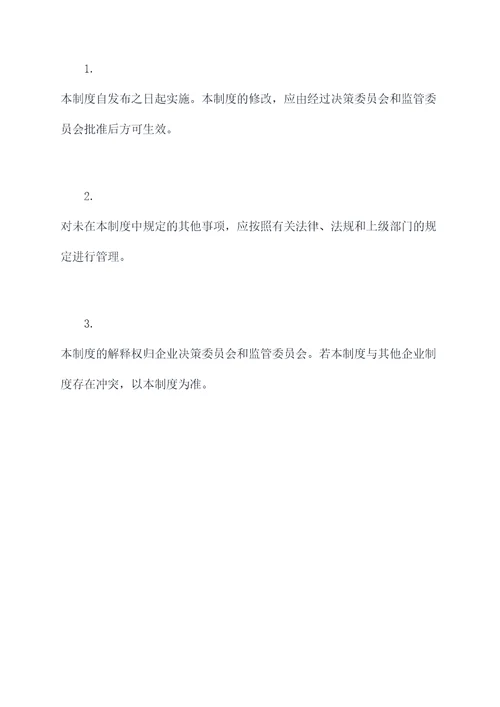 1.

本制度自发布之日起实施。本制度的修改，应由经过决策委员会和监管委员会批准后方可生效。

2.

对未在本制度中规定的其他事项，应按照有关法律、法规和上级部门的规定进行管理。

3.

本制度的解释权归企业决策委员会和监管委员会。若本制度与其他企业制度存在冲突，以本制度为准。